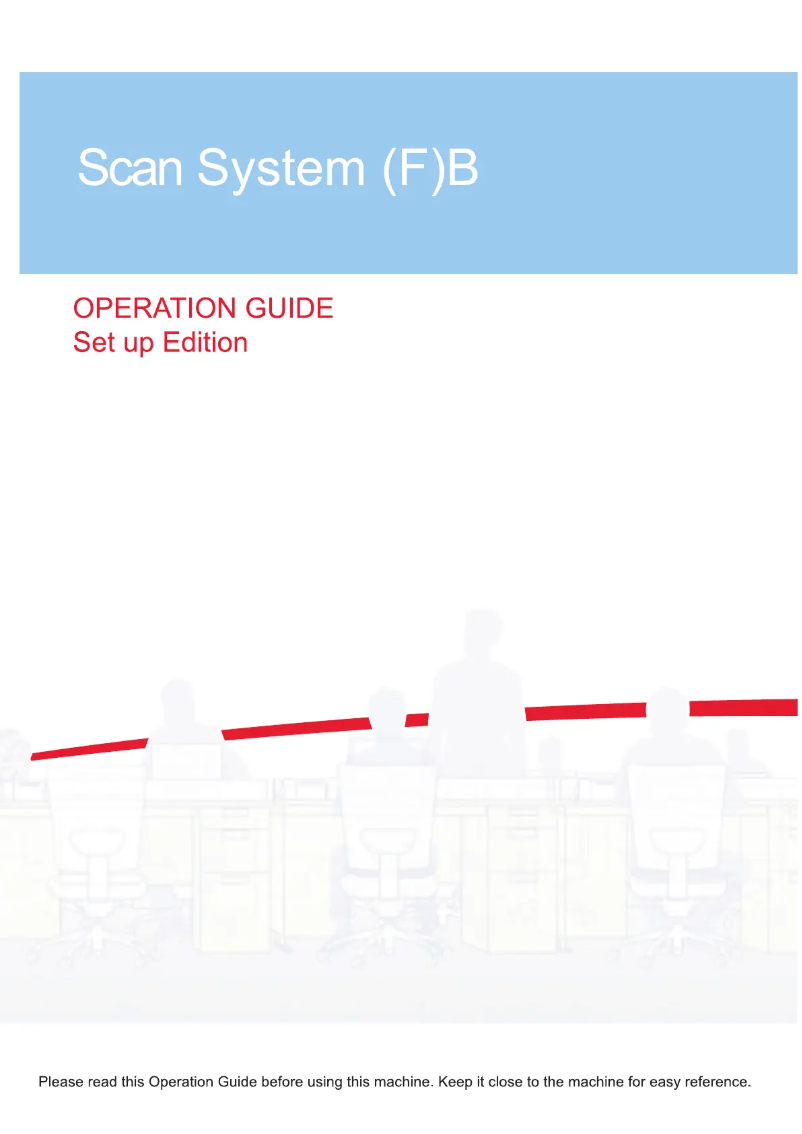 Scan System (F)B

OPERATION GUIDE
Set up Edition

Please read this Operation Guide before using this machine. Keep it close to the machine for easy reference.